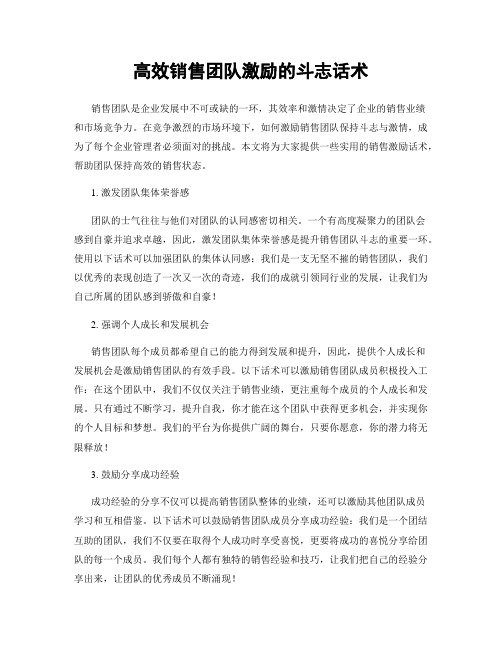 高效销售团队激励的斗志话术

销售团队是企业发展中不可或缺的一环，其效率和激情决定了企业的销售业绩和市场竞争力。在竞争激烈的市场环境下，如何激励销售团队保持斗志与激情，成为了每个企业管理者必须面对的挑战。本文将为大家提供一些实用的销售激励话术，帮助团队保持高效的销售状态。

1. 激发团队集体荣誉感

团队的士气往往与他们对团队的认同感密切相关。一个有高度凝聚力的团队会感到自豪并追求卓越，因此，激发团队集体荣誉感是提升销售团队斗志的重要一环。使用以下话术可以加强团队的集体认同感：我们是一支无坚不摧的销售团队，我们以优秀的表现创造了一次又一次的奇迹，我们的成就引领同行业的发展，让我们为自己所属的团队感到骄傲和自豪！

2. 强调个人成长和发展机会

销售团队每个成员都希望自己的能力得到发展和提升，因此，提供个人成长和发展机会是激励销售团队的有效手段。以下话术可以激励销售团队成员积极投入工作：在这个团队中，我们不仅仅关注于销售业绩，更注重每个成员的个人成长和发展。只有通过不断学习，提升自我，你才能在这个团队中获得更多机会，并实现你的个人目标和梦想。我们的平台为你提供广阔的舞台，只要你愿意，你的潜力将无限释放！

3. 鼓励分享成功经验

成功经验的分享不仅可以提高销售团队整体的业绩，还可以激励其他团队成员学习和互相借鉴。以下话术可以鼓励销售团队成员分享成功经验：我们是一个团结互助的团队，我们不仅要在取得个人成功时享受喜悦，更要将成功的喜悦分享给团队的每一个成员。我们每个人都有独特的销售经验和技巧，让我们把自己的经验分享出来，让团队的优秀成员不断涌现！